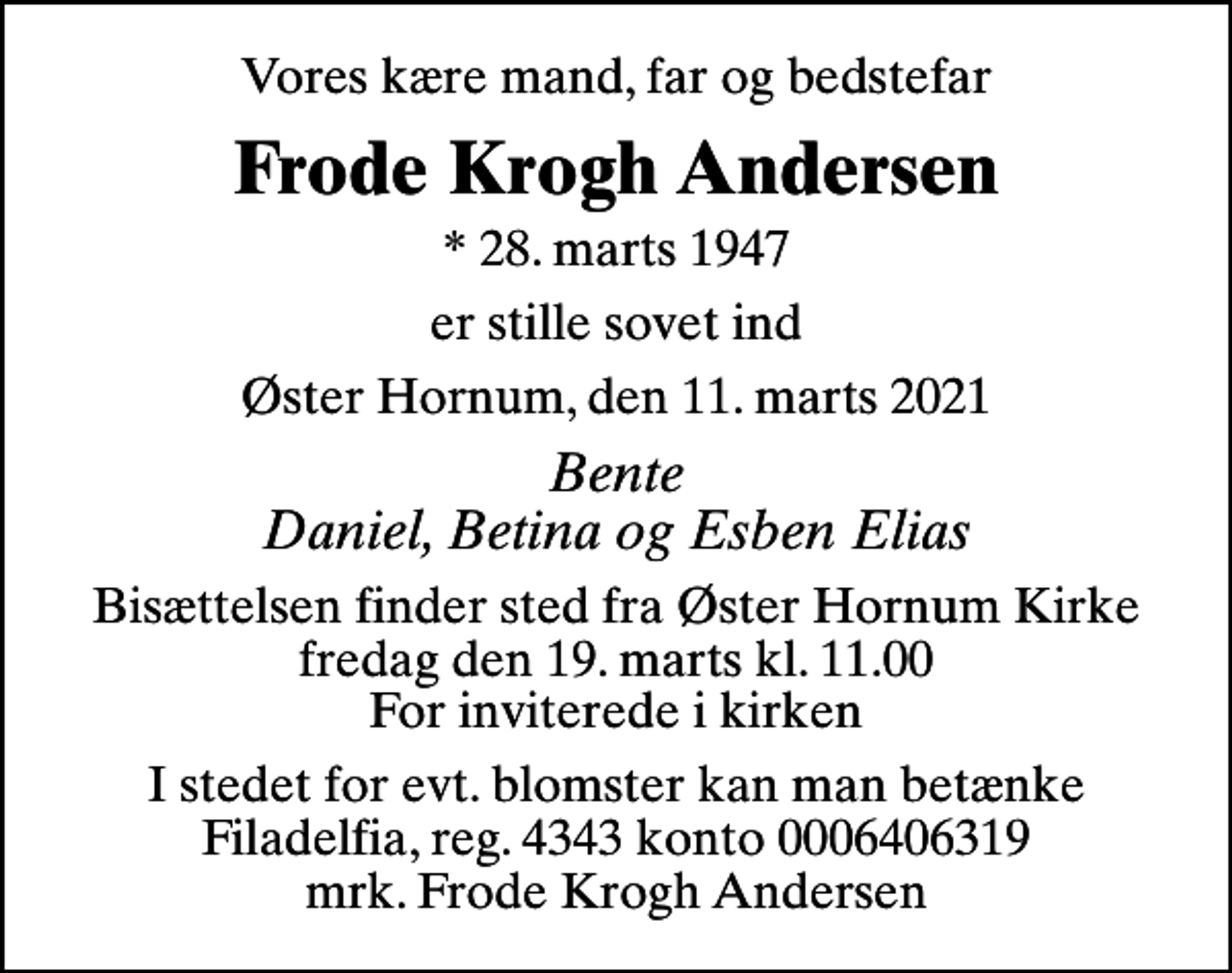 Vores kære mand, far og bedstefar

Frode Krogh Andersen

* 28. marts 1947

er stille sovet ind

Øster Hornum, den 11. marts 2021

Bente
Daniel, Betina og Esben Elias

Bisættelsen finder sted fra Øster Hornum Kirke
fredag den 19. marts kl. 11.00
For inviterede i kirken

I stedet for evt. blomster kan man betænke
Filadelfia, reg. 4343 konto 0006406319
mrk. Frode Krogh Andersen